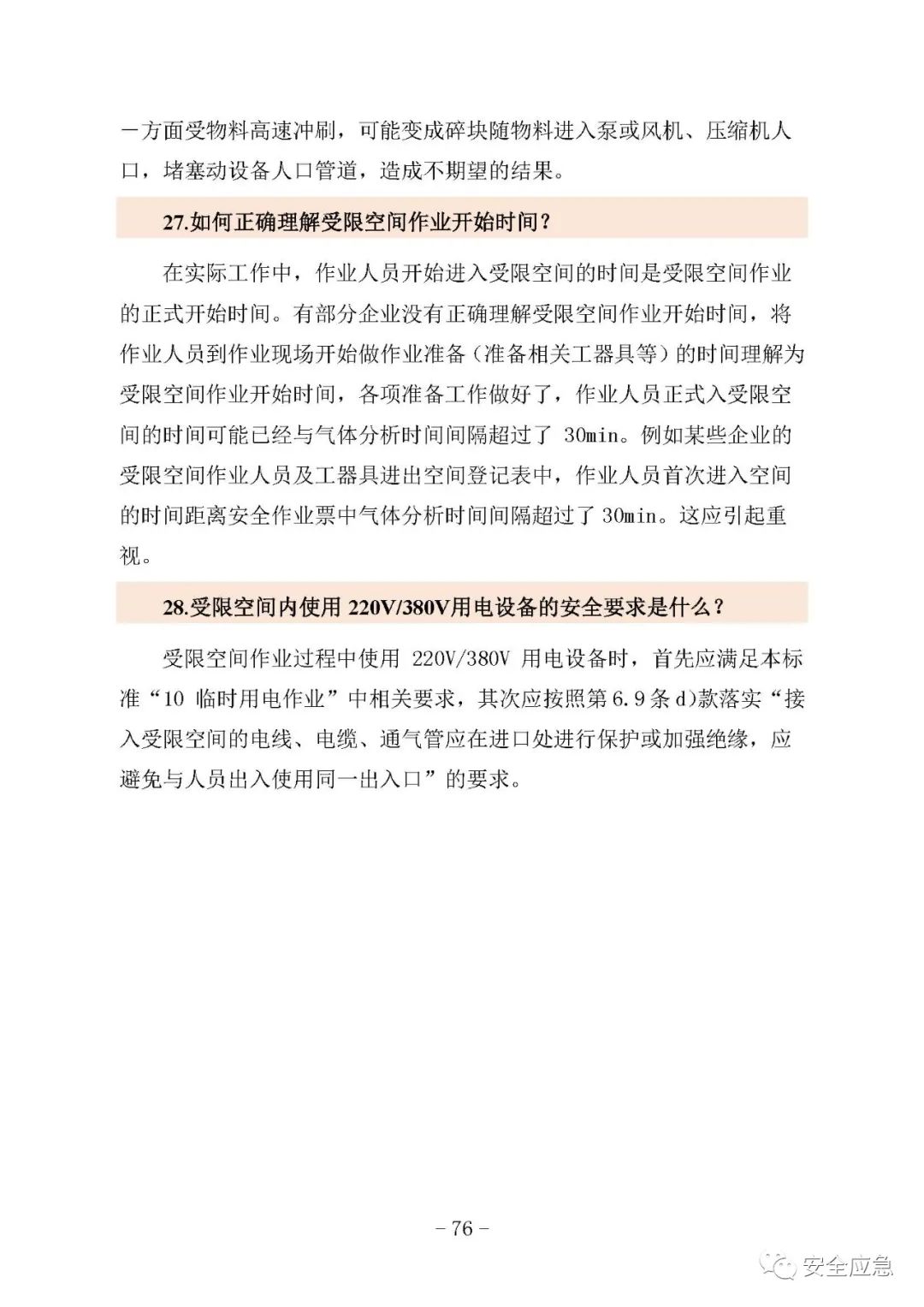 一方面受物料高速冲刷，可能变成碎块随物料进入泵或风机、压缩机人口，堵塞动设备人口管道，造成不期望的结果。

27.如何正确理解受限空间作业开始时间？

在实际工作中，作业人员开始进入受限空间的时间是受限空间作业的正式开始时间。有部分企业没有正确理解受限空间作业开始时间，将作业人员到作业现场开始做作业准备（准备相关工器具等）的时间理解为受限空间作业开始时间，各项准备工作做好了，作业人员正式入受限空间的时间可能已经与气体分析时间间隔超过了 30min。例如某些企业的受限空间作业人员及工器具进出空间登记表中，作业人员首次进入空间的时间距离安全作业票中气体分析时间间隔超过了 30min。这应引起重视。

28.受限空间内使用 220V/380V用电设备的安全要求是什么？

受限空间作业过程中使用 220V/380V 用电设备时，首先应满足本标准“10 临时用电作业”中相关要求，其次应按照第 6.9 条 d）款落实“接入受限空间的电线、电缆、通气管应在进口处进行保护或加强绝缘，应避免与人员出入使用同一出入口”的要求。

– 76 –

安全应急